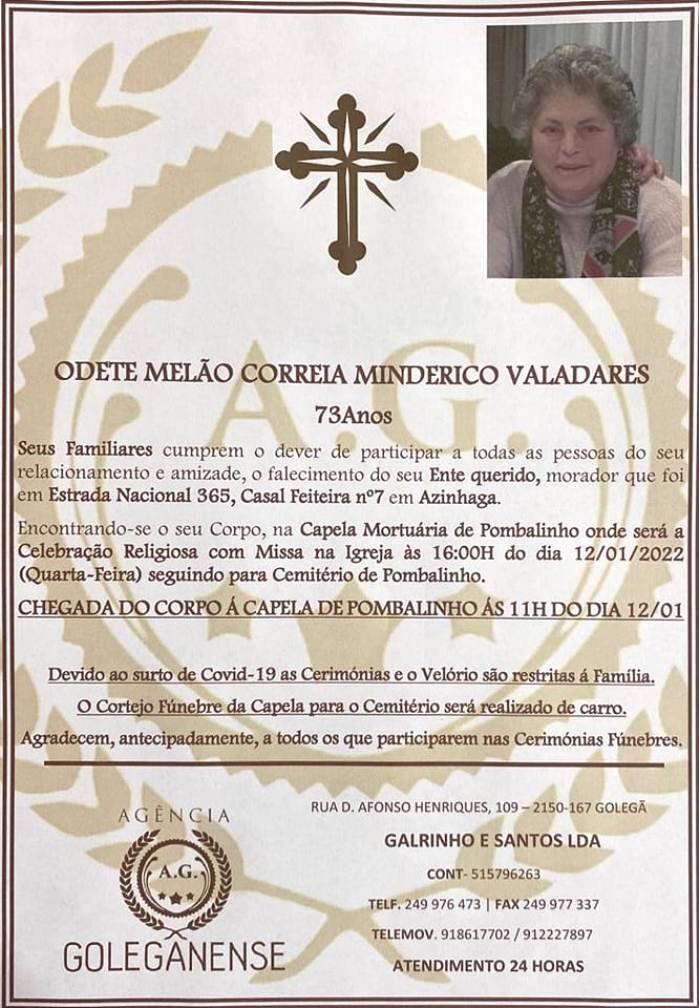 ODETE MELÃO CORREIA MINDERICO VALADARES

73Anos

Seus Familiares cumprem o dever de participar a todas as pessoas do seu relacionamento e amizade, o falecimento do seu Ente querido, morador que foi em Estrada Nacional 365, Casal Feiteira nº7 em Azinhaga.

Encontrando-se o seu Corpo, na Capela Mortuária de Pombalinho onde será a Celebração Religiosa com Missa na Igreja às 16:00H do dia 12/01/2022 (Quarta-Feira) seguindo para Cemitério de Pombalinho.

CHEGADA DO CORPO Á CAPELA DE POMBALINHO ÁS 11H DO DIA 12/01

Devido ao surto de Covid-19 as Cerimónias e o Velório são restritas á Família.

O Cortejo Fúnebre da Capela para o Cemitério será realizado de carro.

Agradecem, antecipadamente, a todos os que participarem nas Cerimónias Fúnebres.

AGÊNCIA
A.G.
GOLEGANENSE

RUA D. AFONSO HENRIQUES, 109 – 2150-167 GOLEGÃ

GALRINHO E SANTOS LDA

CONT- 515796263

TELF. 249 976 473 | FAX 249 977 337

TELEMOV. 918617702 / 912227897

ATENDIMENTO 24 HORAS